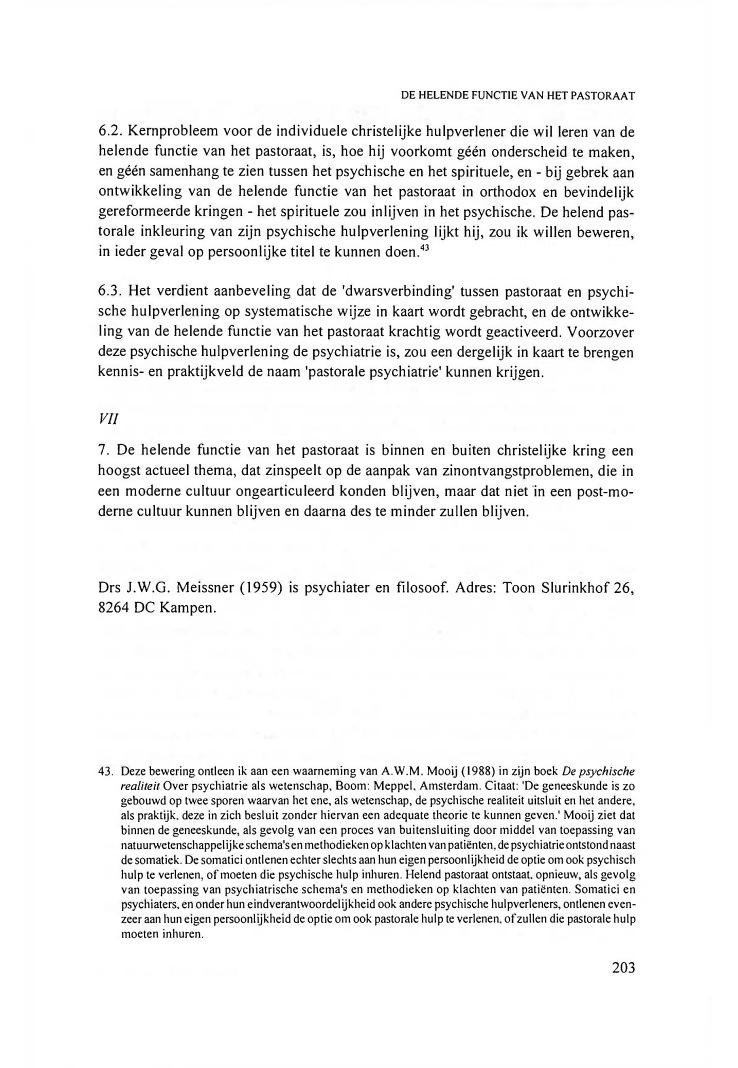 DE HELENDE FUNCTIE VAN HET PASTORAAT

6.2. Kernprobleem voor de individuele christelijke hulpverlener die wil leren van de helende functie van het pastoraat, is, hoe hij voorkomt géén onderscheid te maken, en géén samenhang te zien tussen het psychische en het spirituele, en - bij gebrek aan ontwikkeling van de helende functie van het pastoraat in orthodox en bevindelijk gereformeerde kringen - het spirituele zou inlijven in het psychische. De helend pastorale inkleuring van zijn psychische hulpverlening lijkt hij, zou ik willen beweren, in ieder geval op persoonlijke titel te kunnen doen.$^{43}$

6.3. Het verdient aanbeveling dat de 'dwarsverbinding' tussen pastoraat en psychische hulpverlening op systematische wijze in kaart wordt gebracht, en de ontwikkeling van de helende functie van het pastoraat krachtig wordt geactiveerd. Voorzover deze psychische hulpverlening de psychiatrie is, zou een dergelijk in kaart te brengen kennis- en praktijkveld de naam 'pastorale psychiatrie' kunnen krijgen.

VII

7. De helende functie van het pastoraat is binnen en buiten christelijke kring een hoogst actueel thema, dat zinspeelt op de aanpak van zinontvangstproblemen, die in een moderne cultuur ongearticuleerd konden blijven, maar dat niet in een post-moderne cultuur kunnen blijven en daarna des te minder zullen blijven.

Drs J.W.G. Meissner (1959) is psychiater en filosoof. Adres: Toon Slurinkhof 26, 8264 DC Kampen.

43. Deze bewering ontleen ik aan een waarneming van A.W.M. Mooij (1988) in zijn boek De psychische realiteit Over psychiatrie als wetenschap, Boom: Meppel, Amsterdam. Citaat: 'De geneeskunde is zo gebouwd op twee sporen waarvan het ene, als wetenschap, de psychische realiteit uitsluit en het andere, als praktijk, deze in zich besluit zonder hiervan een adequate theorie te kunnen geven.' Mooij ziet dat binnen de geneeskunde, als gevolg van een proces van buitensluiting door middel van toepassing van natuurwetenschappelijke schema's en methodieken op klachten van patiënten, de psychiatrie ontstond naast de somatiek. De somatici ontlenen echter slechts aan hun eigen persoonlijkheid de optie om ook psychisch hulp te verlenen, of moeten die psychische hulp inhuren. Helend pastoraat ontstaat, opnieuw, als gevolg van toepassing van psychiatrische schema's en methodieken op klachten van patiënten. Somatici en psychiaters, en onder hun eindverantwoordelijkheid ook andere psychische hulpverleners, ontlenen evenzeer aan hun eigen persoonlijkheid de optie om ook pastorale hulp te verlenen, of zullen die pastorale hulp moeten inhuren.

203